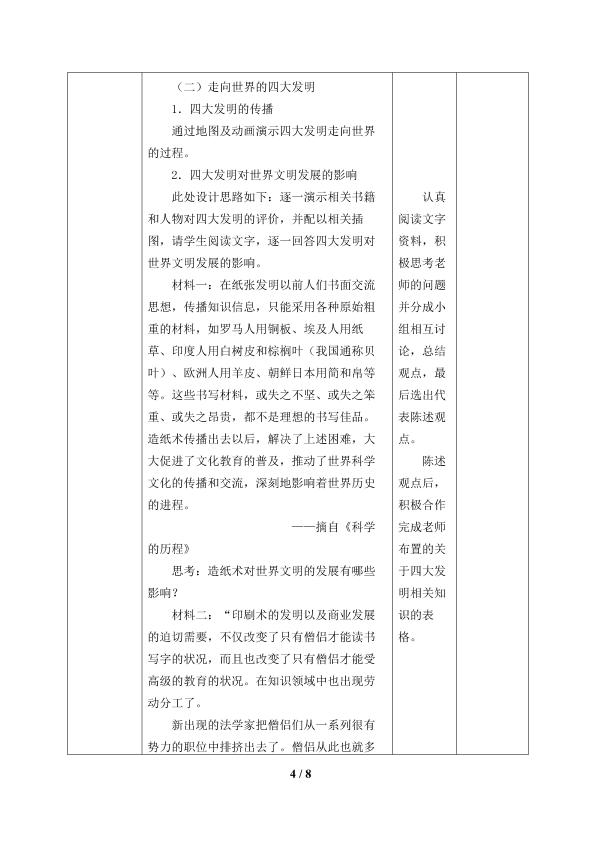 （二）走向世界的四大发明

1．四大发明的传播

通过地图及动画演示四大发明走向世界的过程。

2．四大发明对世界文明发展的影响

此处设计思路如下：逐一演示相关书籍和人物对四大发明的评价，并配以相关插图，请学生阅读文字，逐一回答四大发明对世界文明发展的影响。

材料一：在纸张发明以前人们书面交流思想，传播知识信息，只能采用各种原始粗重的材料，如罗马人用铜板、埃及人用纸草、印度人用白树皮和棕榈叶（我国通称贝叶）、欧洲人用羊皮、朝鲜日本用简和帛等等。这些书写材料，或失之不坚、或失之笨重、或失之昂贵，都不是理想的书写佳品。造纸术传播出去以后，解决了上述困难，大大促进了文化教育的普及，推动了世界科学文化的传播和交流，深刻地影响着世界历史的进程。

——摘自《科学的历程》

思考：造纸术对世界文明的发展有哪些影响？

材料二：“印刷术的发明以及商业发展的迫切需要，不仅改变了只有僧侣才能读书写字的状况，而且也改变了只有僧侣才能受高级的教育的状况。在知识领域中也出现劳动分工了。

新出现的法学家把僧侣们从一系列很有势力的职位中排挤出去了。僧侣从此也就多

认真阅读文字资料，积极思考老师的问题并分成小组相互讨论，总结观点，最后选出代表陈述观点。

陈述观点后，积极合作完成老师布置的关于四大发明相关知识的表格。

4 / 8